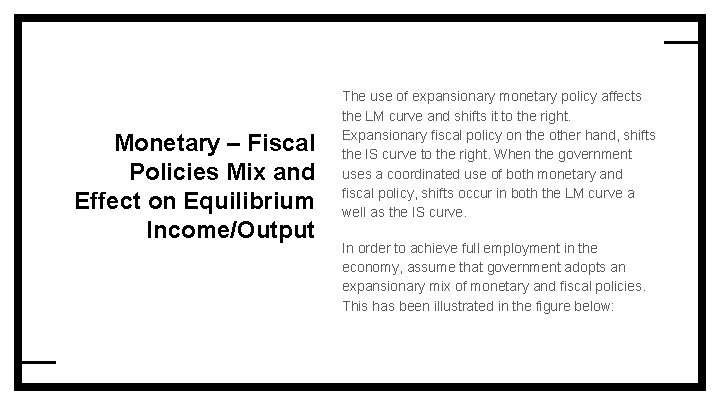 Monetary – Fiscal Policies Mix and Effect on Equilibrium Income/Output

The use of expansionary monetary policy affects the LM curve and shifts it to the right. Expansionary fiscal policy on the other hand, shifts the IS curve to the right. When the government uses a coordinated use of both monetary and fiscal policy, shifts occur in both the LM curve a well as the IS curve.

In order to achieve full employment in the economy, assume that government adopts an expansionary mix of monetary and fiscal policies. This has been illustrated in the figure below: